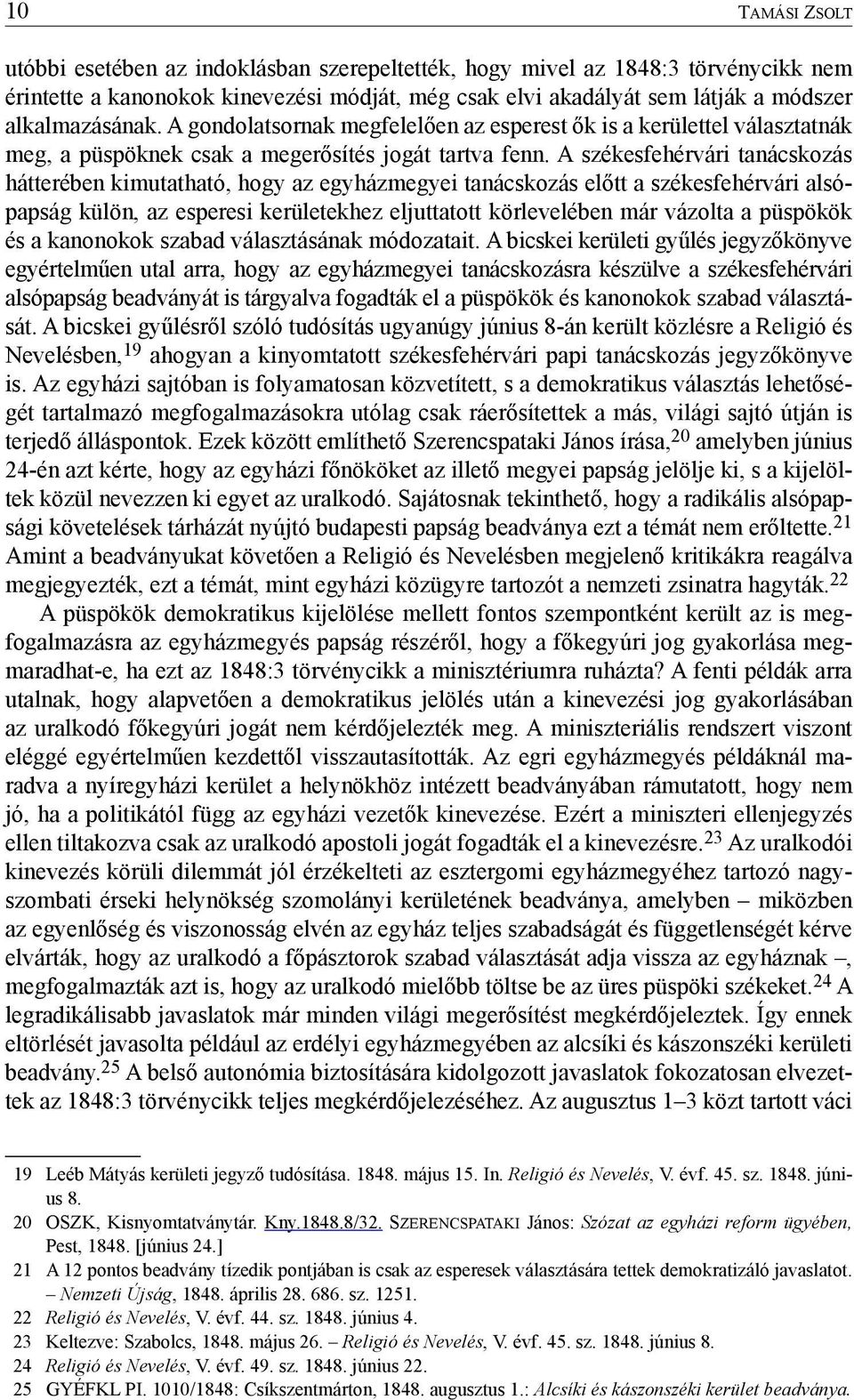 10 TAMÁSI ZSOLT

utóbbi esetében az indoklásban szerepeltették, hogy mivel az 1848:3 törvénycikk nem érintette a kanonokok kinevezési módját, még csak elvi akadályát sem látják a módszer alkalmazásának. A gondolatsornak megfelelően az esperest ők is a kerülettel választatnák meg, a püspöknek csak a megerősítés jogát tartva fenn. A székesfehérvári tanácskozás hátterében kimutatható, hogy az egyházmegyei tanácskozás előtt a székesfehérvári alsópapság külön, az esperesi kerületekhez eljuttatott körlevelében már vázolta a püspökök és a kanonokok szabad választásának módozatait. A bicskei kerületi gyűlés jegyzőkönyve egyértelműen utal arra, hogy az egyházmegyei tanácskozásra készülve a székesfehérvári alsópapság beadványát is tárgyalva fogadták el a püspökök és kanonokok szabad választását. A bicskei gyűlésről szóló tudósítás ugyanúgy június 8-án került közlésre a Religió és Nevelésben,$^{19}$ ahogyan a kinyomtatott székesfehérvári papi tanácskozás jegyzőkönyve is. Az egyházi sajtóban is folyamatosan közvetített, s a demokratikus választás lehetőségét tartalmazó megfogalmazásokra utólag csak ráerősítettek a más, világi sajtó útján is terjedő álláspontok. Ezek között említhető Szerencspataki János írása,$^{20}$ amelyben június 24-én azt kérte, hogy az egyházi főnököket az illető megyei papság jelölje ki, s a kijelöltek közül nevezzen ki egyet az uralkodó. Sajátosnak tekinthető, hogy a radikális alsópapsági követelések tárházát nyújtó budapesti papság beadványa ezt a témát nem erőltette.$^{21}$ Amint a beadványukat követően a Religió és Nevelésben megjelenő kritikákra reagálva megjegyezték, ezt a témát, mint egyházi közügyre tartozót a nemzeti zsinatra hagyták.$^{22}$

A püspökök demokratikus kijelölése mellett fontos szempontként került az is megfogalmazásra az egyházmegyés papság részéről, hogy a főkegyúri jog gyakorlása megmaradhat-e, ha ezt az 1848:3 törvénycikk a minisztériumra ruházta? A fenti példák arra utalnak, hogy alapvetően a demokratikus jelölés után a kinevezési jog gyakorlásában az uralkodó főkegyúri jogát nem kérdőjelezték meg. A miniszteriális rendszert viszont eléggé egyértelműen kezdettől visszautasították. Az egri egyházmegyés példáknál maradva a nyíregyházi kerület a helynökhöz intézett beadványában rámutatott, hogy nem jó, ha a politikától függ az egyházi vezetők kinevezése. Ezért a miniszteri ellenjegyzés ellen tiltakozva csak az uralkodó apostoli jogát fogadták el a kinevezésre.$^{23}$ Az uralkodói kinevezés körüli dilemmát jól érzékelteti az esztergomi egyházmegyéhez tartozó nagyszombati érseki helynökség szomolányi kerületének beadványa, amelyben – miközben az egyenlőség és viszonosság elvén az egyház teljes szabadságát és függetlenségét kérve elvárták, hogy az uralkodó a főpásztorok szabad választását adja vissza az egyháznak –, megfogalmazták azt is, hogy az uralkodó mielőbb töltse be az üres püspöki székeket.$^{24}$ A legradikálisabb javaslatok már minden világi megerősítést megkérdőjeleztek. Így ennek eltörlését javasolta például az erdélyi egyházmegyében az alcsíki és kászonszéki kerületi beadvány.$^{25}$ A belső autonómia biztosítására kidolgozott javaslatok fokozatosan elvezettek az 1848:3 törvénycikk teljes megkérdőjelezéséhez. Az augusztus 1–3 közt tartott váci

19 Leéb Mátyás kerületi jegyző tudósítása. 1848. május 15. In. Religió és Nevelés, V. évf. 45. sz. 1848. június 8.
20 OSZK, Kisnyomtatványtár. Kny.1848.8/32. SZERENCSPATAKI János: Szózat az egyházi reform ügyében, Pest, 1848. [június 24.]
21 A 12 pontos beadvány tízedik pontjában is csak az esperesek választására tettek demokratizáló javaslatot. – Nemzeti Újság, 1848. április 28. 686. sz. 1251.
22 Religió és Nevelés, V. évf. 44. sz. 1848. június 4.
23 Keltezve: Szabolcs, 1848. május 26. – Religió és Nevelés, V. évf. 45. sz. 1848. június 8.
24 Religió és Nevelés, V. évf. 49. sz. 1848. június 22.
25 GYÉFKL PI. 1010/1848: Csíkszentmárton, 1848. augusztus 1.: Alcsíki és kászonszéki kerület beadványa.